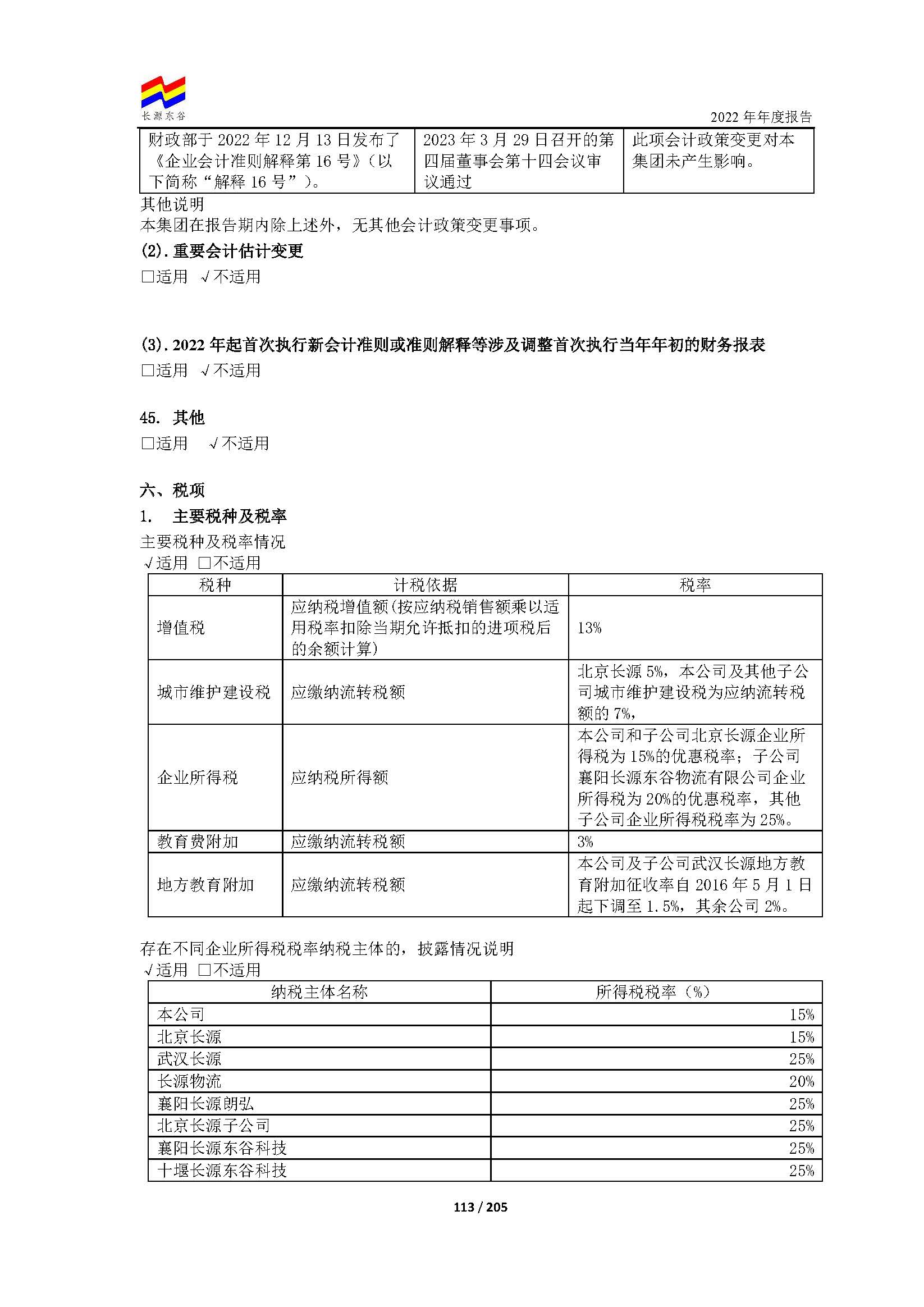 长源东谷

2022 年年度报告

| 财政部于 2022 年 12 月 13 日发布了《企业会计准则解释第 16 号》（以下简称“解释 16 号”）。 | 2023 年 3 月 29 日召开的第四届董事会第十四会议审议通过 | 此项会计政策变更对本集团未产生影响。 |
|---|---|---|

其他说明
本集团在报告期内除上述外，无其他会计政策变更事项。

(2). 重要会计估计变更
□适用 √不适用

(3). 2022 年起首次执行新会计准则或准则解释等涉及调整首次执行当年年初的财务报表
□适用 √不适用

45. 其他
□适用 √不适用

六、税项
1. 主要税种及税率
主要税种及税率情况
√适用 □不适用

| 税种 | 计税依据 | 税率 |
|---|---|---|
| 增值税 | 应纳税增值额(按应纳税销售额乘以适用税率扣除当期允许抵扣的进项税后的余额计算) | 13% |
| 城市维护建设税 | 应缴纳流转税额 | 北京长源 5%，本公司及其他子公司城市维护建设税为应纳流转税额的 7%, |
| 企业所得税 | 应纳税所得额 | 本公司和子公司北京长源企业所得税为 15%的优惠税率；子公司襄阳长源东谷物流有限公司企业所得税为 20%的优惠税率，其他子公司企业所得税税率为 25%。 |
| 教育费附加 | 应缴纳流转税额 | 3% |
| 地方教育附加 | 应缴纳流转税额 | 本公司及子公司武汉长源地方教育附加征收率自 2016 年 5 月 1 日起下调至 1.5%，其余公司 2%。 |

存在不同企业所得税税率纳税主体的，披露情况说明
√适用 □不适用

| 纳税主体名称 | 所得税税率（%） |
|---|---|
| 本公司 | 15% |
| 北京长源 | 15% |
| 武汉长源 | 25% |
| 长源物流 | 20% |
| 襄阳长源朗弘 | 25% |
| 北京长源子公司 | 25% |
| 襄阳长源东谷科技 | 25% |
| 十堰长源东谷科技 | 25% |

113 / 205